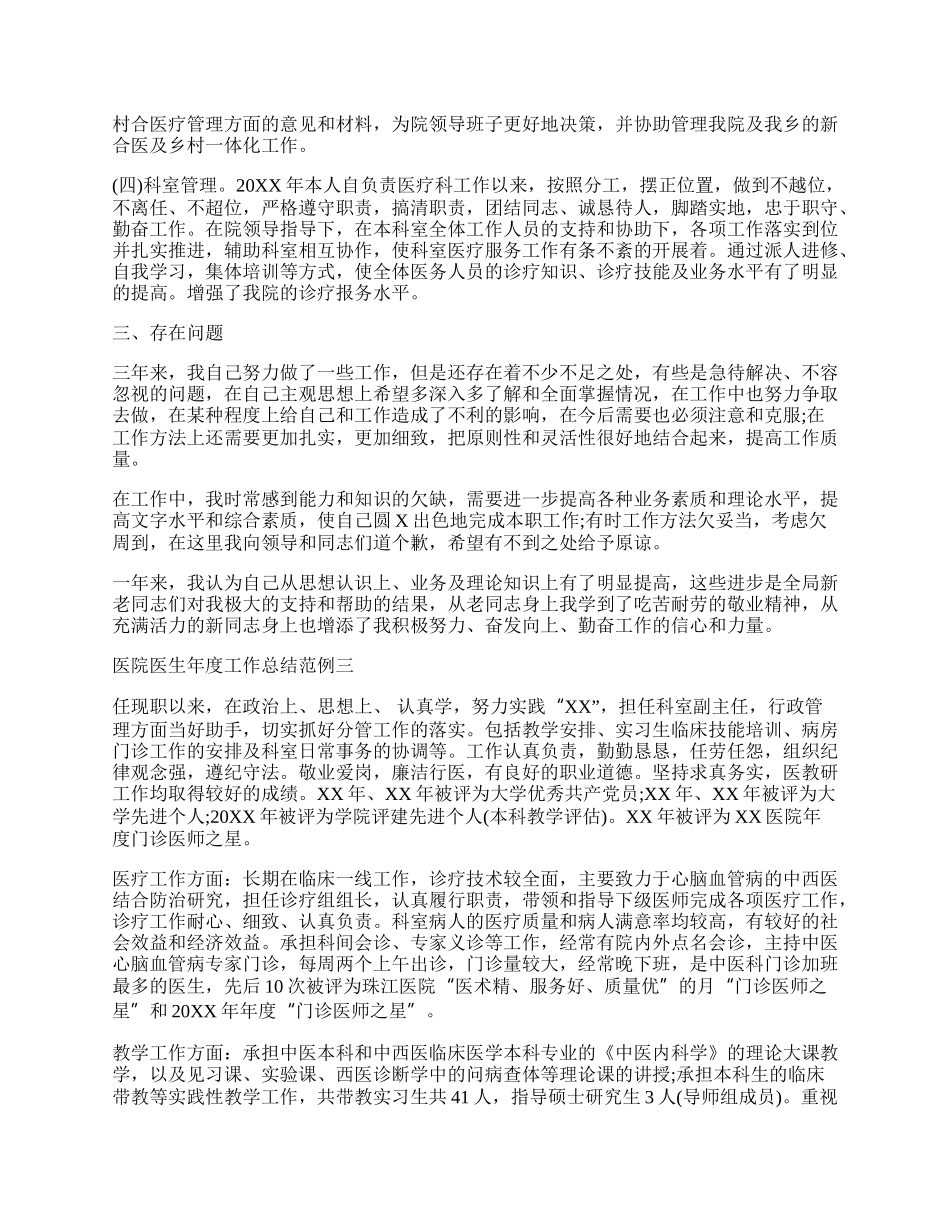 村合医疗管理方面的意见和材料，为院领导班子更好地决策，并协助管理我院及我乡的新合医及乡村一体化工作。

(四)科室管理。20XX 年本人自负责医疗科工作以来，按照分工，摆正位置，做到不越位，不离任、不超位，严格遵守职责，搞清职责，团结同志、诚恳待人，脚踏实地，忠于职守、勤奋工作。在院领导指导下，在本科室全体工作人员的支持和协助下，各项工作落实到位并扎实推进，辅助科室相互协作，使科室医疗服务工作有条不紊的开展着。通过派人进修、自我学习，集体培训等方式，使全体医务人员的诊疗知识、诊疗技能及业务水平有了明显的提高。增强了我院的诊疗报务水平。

三、存在问题

三年来，我自己努力做了一些工作，但是还存在着不少不足之处，有些是急待解决、不容忽视的问题，在自己主观思想上希望多深入多了解和全面掌握情况，在工作中也努力争取去做，在某种程度上给自己和工作造成了不利的影响，在今后需要也必须注意和克服;在工作方法上还需要更加扎实，更加细致，把原则性和灵活性很好地结合起来，提高工作质量。

在工作中，我时常感到能力和知识的欠缺，需要进一步提高各种业务素质和理论水平，提高文字水平和综合素质，使自己圆 X 出色地完成本职工作;有时工作方法欠妥当，考虑欠周到，在这里我向领导和同志们道个歉，希望有不到之处给予原谅。

一年来，我认为自己从思想认识上、业务及理论知识上有了明显提高，这些进步是全局新老同志们对我极大的支持和帮助的结果，从老同志身上我学到了吃苦耐劳的敬业精神，从充满活力的新同志身上也增添了我积极努力、奋发向上、勤奋工作的信心和力量。

医院医生年度工作总结范例三

任现职以来，在政治上、思想上、 认真学，努力实践“XX”，担任科室副主任，行政管理方面当好助手，切实抓好分管工作的落实。包括教学安排、实习生临床技能培训、病房门诊工作的安排及科室日常事务的协调等。工作认真负责，勤勤恳恳，任劳任怨，组织纪律观念强，遵纪守法。敬业爱岗，廉洁行医，有良好的职业道德。坚持求真务实，医教研工作均取得较好的成绩。XX 年、XX 年被评为大学优秀共产党员;XX 年、XX 年被评为大学先进个人;20XX 年被评为学院评建先进个人(本科教学评估)。XX 年被评为 XX 医院年度门诊医师之星。

医疗工作方面：长期在临床一线工作，诊疗技术较全面，主要致力于心脑血管病的中西医结合防治研究，担任诊疗组组长，认真履行职责，带领和指导下级医师完成各项医疗工作，诊疗工作耐心、细致、认真负责。科室病人的医疗质量和病人满意率均较高，有较好的社会效益和经济效益。承担科间会诊、专家义诊等工作，经常有院内外点名会诊，主持中医心脑血管病专家门诊，每周两个上午出诊，门诊量较大，经常晚下班，是中医科门诊加班最多的医生，先后 10 次被评为珠江医院“医术精、服务好、质量优”的月“门诊医师之星”和 20XX 年年度“门诊医师之星”。

教学工作方面：承担中医本科和中西医临床医学本科专业的《中医内科学》的理论大课教学，以及见习课、实验课、西医诊断学中的问病查体等理论课的讲授;承担本科生的临床带教等实践性教学工作，共带教实习生共 41 人，指导硕士研究生 3 人(导师组成员)。重视